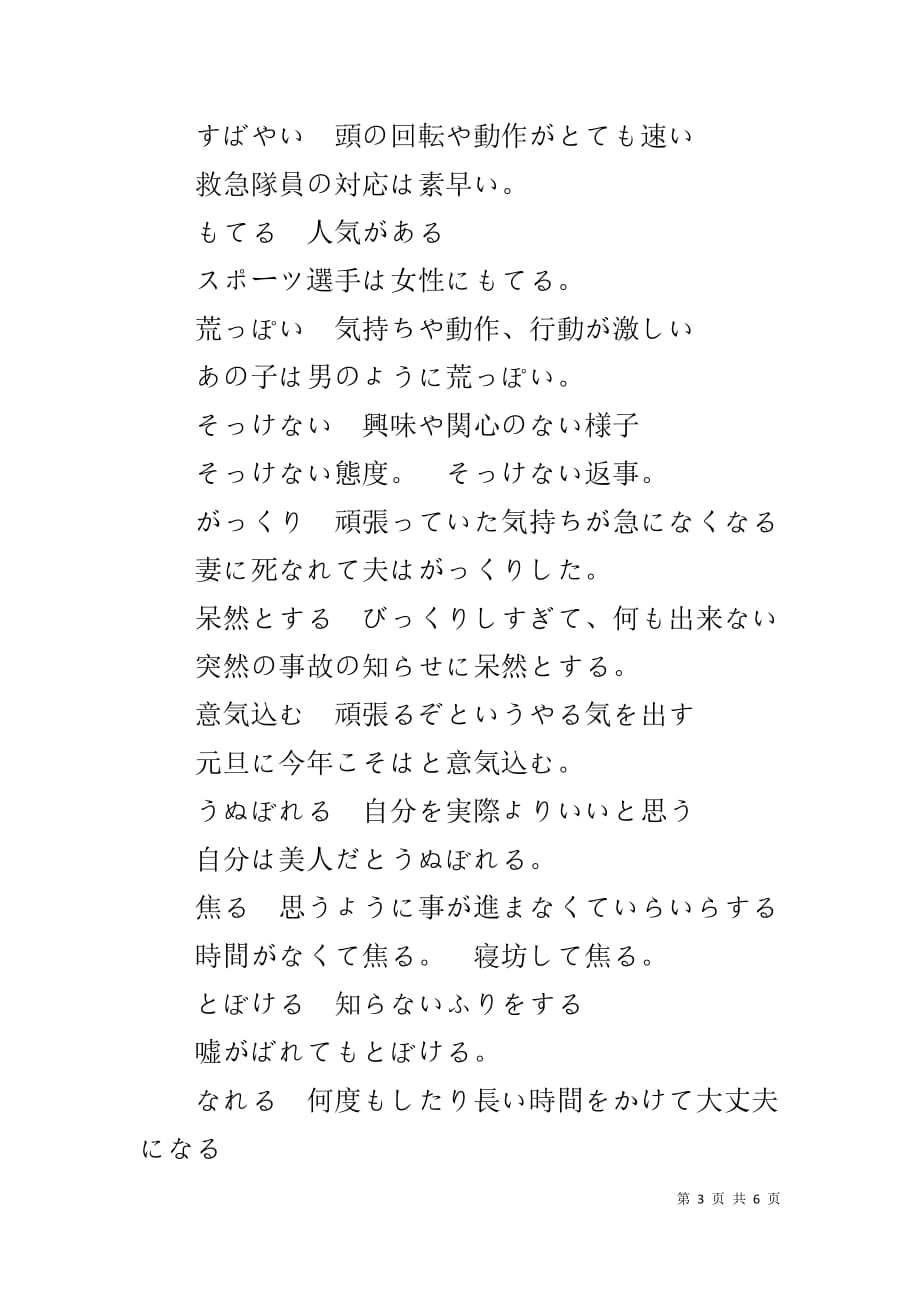 すばやい　頭の回転や動作がとても速い

救急隊員の対応は素早い。

もてる　人気がある

スポーツ選手は女性にもてる。

荒っぽい　気持ちや動作、行動が激しい

あの子は男のように荒っぽい。

そっけない　興味や関心のない様子

そっけない態度。　そっけない返事。

がっくり　頑張っていた気持ちが急になくなる

妻に死なれて夫はがっくりした。

呆然とする　びっくりしすぎて、何も出来ない

突然の事故の知らせに呆然とする。

意気込む　頑張るぞというやる気を出す

元旦に今年こそはと意気込む。

うぬぼれる　自分を実際よりいいと思う

自分は美人だとうぬぼれる。

焦る　思うように事が進まなくていらいらする

時間がなくて焦る。　寝坊して焦る。

とぼける　知らないふりをする

嘘がばれてもとぼける。

なれる　何度もしたり長い時間をかけて大丈夫になる

第 3 页 共 6 页